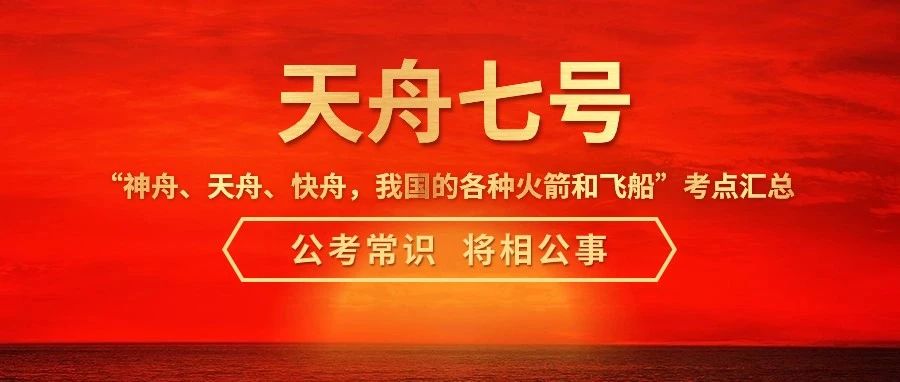 天舟七号

“神舟、天舟、快舟，我国的各种火箭和飞船”考点汇总

公考常识　将相公事